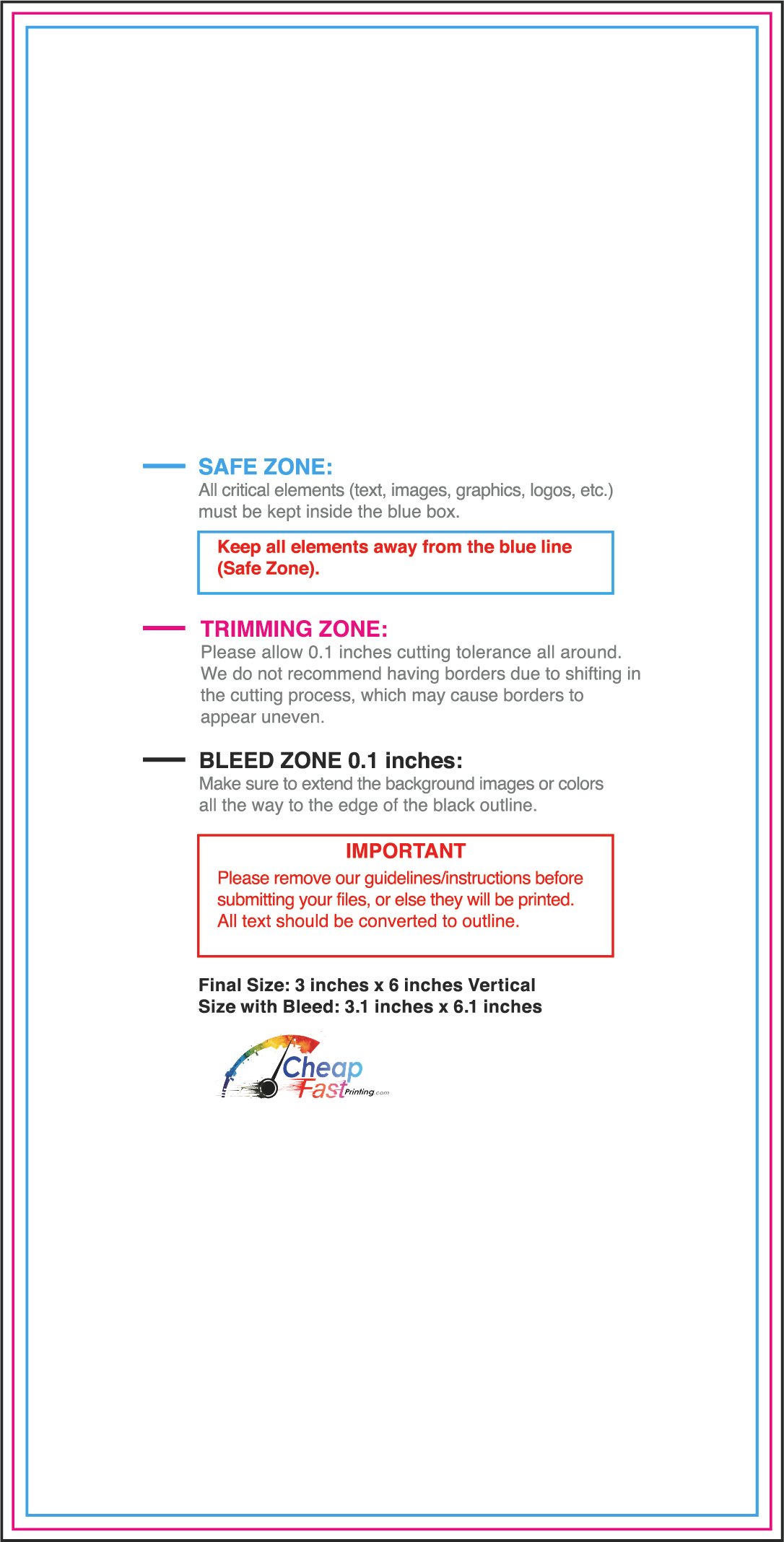 SAFE ZONE:
All critical elements (text, images, graphics, logos, etc.) must be kept inside the blue box.

Keep all elements away from the blue line (Safe Zone).

TRIMMING ZONE:
Please allow 0.1 inches cutting tolerance all around. We do not recommend having borders due to shifting in the cutting process, which may cause borders to appear uneven.

BLEED ZONE 0.1 inches:
Make sure to extend the background images or colors all the way to the edge of the black outline.

IMPORTANT
Please remove our guidelines/instructions before submitting your files, or else they will be printed. All text should be converted to outline.

Final Size: 3 inches x 6 inches Vertical
Size with Bleed: 3.1 inches x 6.1 inches

Cheap
Fast Printing.com